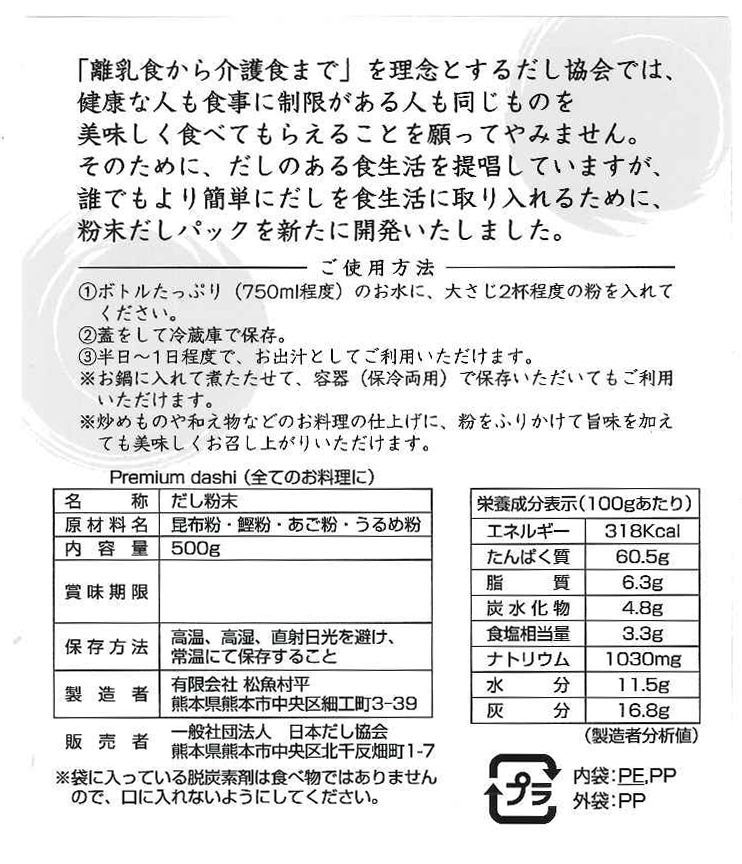 「離乳食から介護食まで」を理念とするだし協会では、健康な人も食事に制限がある人も同じものを美味しく食べてもらえることを願ってやみません。そのために、だしのある食生活を提唱していますが、誰でもより簡単にだしを食生活に取り入れるために、粉末だしパックを新たに開発いたしました。

ご使用方法

①ボトルたっぷり（750ml程度）のお水に、大さじ2杯程度の粉を入れてください。
②蓋をして冷蔵庫で保存。
③半日～1日程度で、お出汁としてご利用いただけます。
※お鍋に入れて煮たたせて、容器（保冷両用）で保存いただいてもご利用いただけます。
※炒めものや和え物などのお料理の仕上げに、粉をふりかけて旨味を加えても美味しくお召し上がりいただけます。

Premium dashi（全てのお料理に）

| 名　称 | だし粉末 |
|---|---|
| 原材料名 | 昆布粉・鰹粉・あご粉・うるめ粉 |
| 内容量 | 500g |
| 賞味期限 | |
| 保存方法 | 高温、高湿、直射日光を避け、常温にて保存すること |
| 製造者 | 有限会社 松魚村平 熊本県熊本市中央区細工町3-39 |
| 販売者 | 一般社団法人　日本だし協会 熊本県熊本市中央区北千反畑町1-7 |

※袋に入っている脱炭素剤は食べ物ではありませんので、口に入れないようにしてください。

| 栄養成分表示（100gあたり） | |
|---|---|
| エネルギー | 318Kcal |
| たんぱく質 | 60.5g |
| 脂　質 | 6.3g |
| 炭水化物 | 4.8g |
| 食塩相当量 | 3.3g |
| ナトリウム | 1030mg |
| 水　分 | 11.5g |
| 灰　分 | 16.8g |

（製造者分析値）

プラ
内袋：PE,PP
外袋：PP